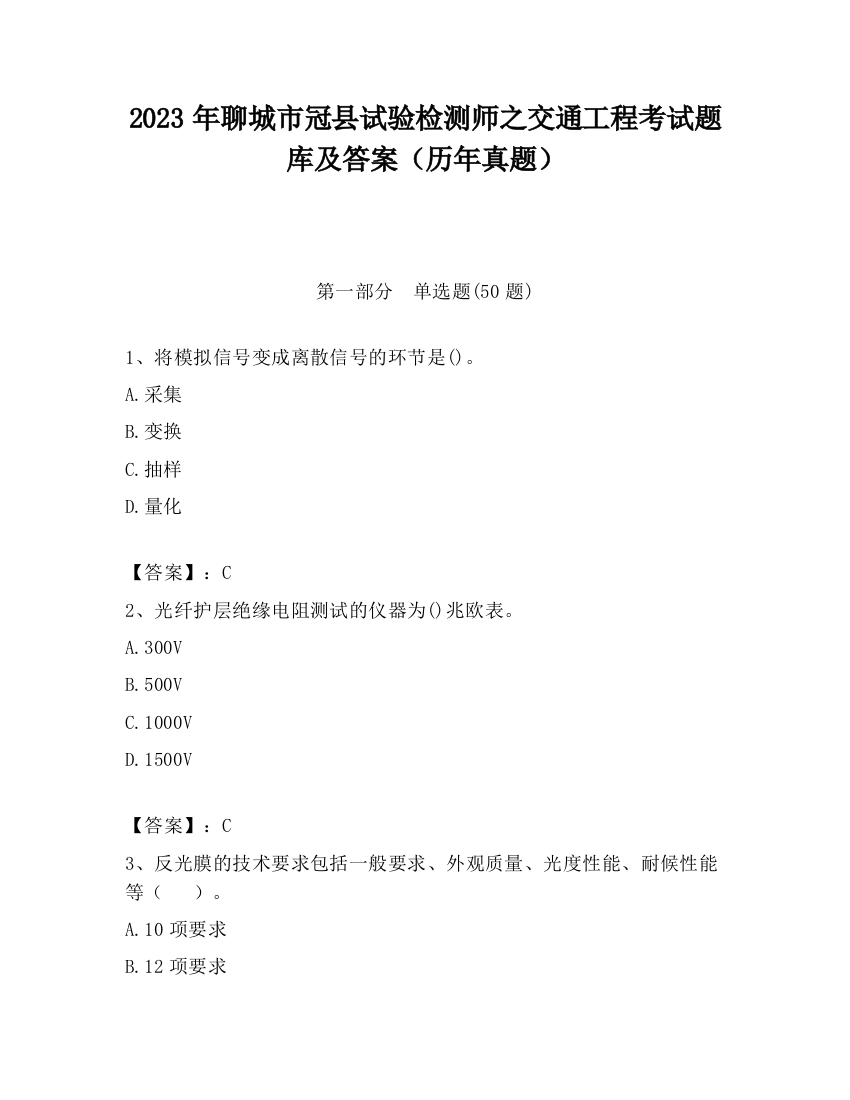 2023 年聊城市冠县试验检测师之交通工程考试题库及答案（历年真题）

第一部分　单选题(50 题)

1、将模拟信号变成离散信号的环节是()。

A.采集

B.变换

C.抽样

D.量化

【答案】：C

2、光纤护层绝缘电阻测试的仪器为()兆欧表。

A.300V

B.500V

C.1000V

D.1500V

【答案】：C

3、反光膜的技术要求包括一般要求、外观质量、光度性能、耐候性能等（　　）。

A.10 项要求

B.12 项要求